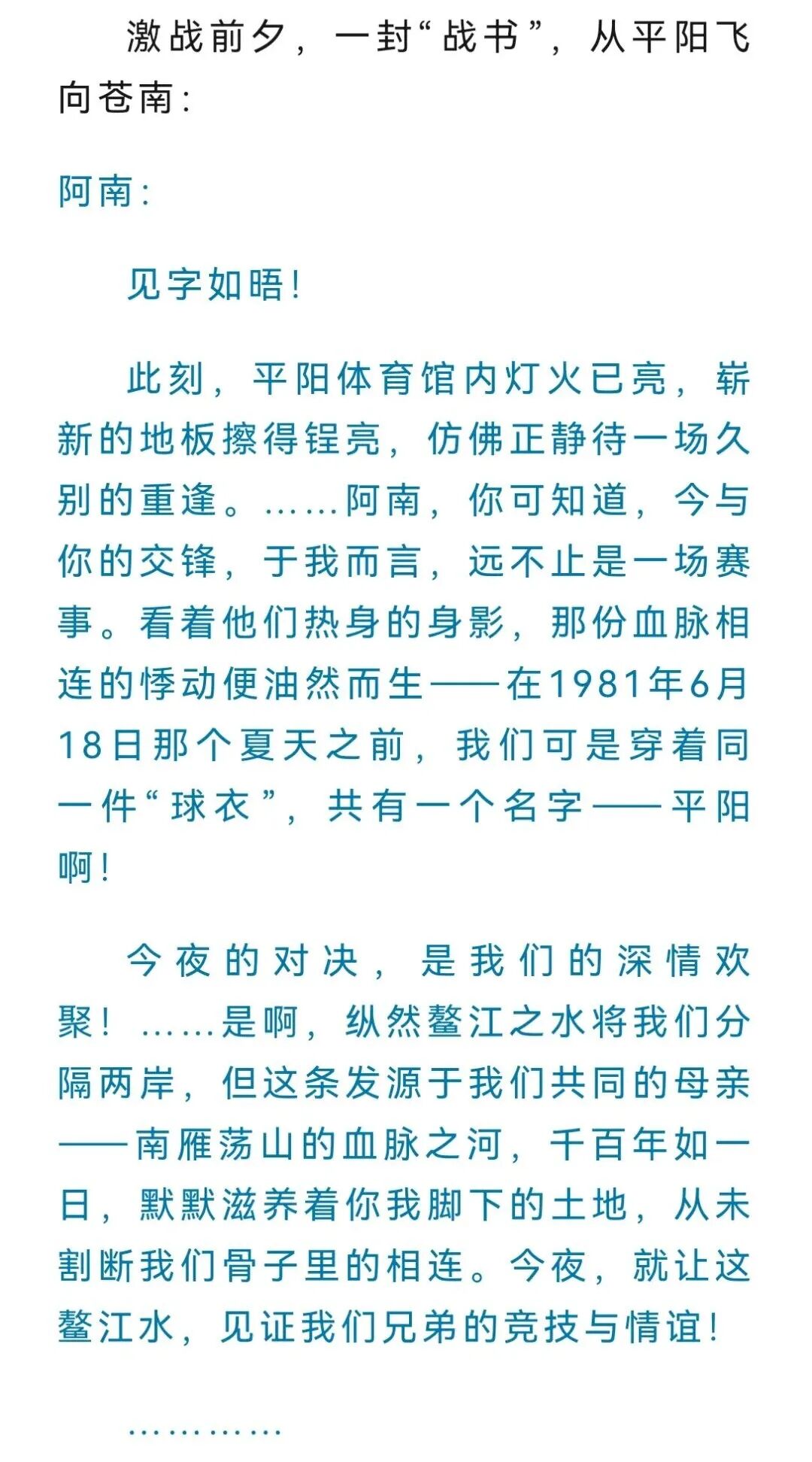 激战前夕，一封“战书”，从平阳飞向苍南：

阿南：

见字如晤！

此刻，平阳体育馆内灯火已亮，崭新的地板擦得锃亮，仿佛正静待一场久别的重逢。……阿南，你可知道，今与你的交锋，于我而言，远不止是一场赛事。看着他们热身的身影，那份血脉相连的悸动便油然而生——在1981年6月18日那个夏天之前，我们可是穿着同一件“球衣”，共有一个名字——平阳啊！

今夜的对决，是我们的深情欢聚！……是啊，纵然鳌江之水将我们分隔两岸，但这条发源于我们共同的母亲——南雁荡山的血脉之河，千百年如一日，默默滋养着你我脚下的土地，从未割断我们骨子里的相连。今夜，就让这鳌江水，见证我们兄弟的竞技与情谊！

…………